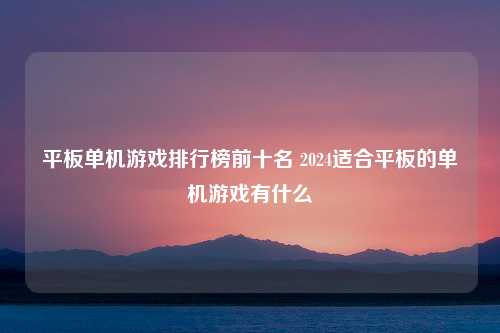 平板单机游戏排行榜前十名 2024适合平板的单机游戏有什么